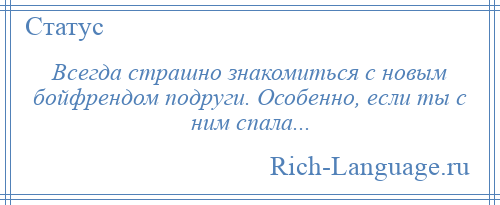 Статус

Всегда страшно знакомиться с новым бойфрендом подруги. Особенно, если ты с ним спала...

Rich-Language.ru